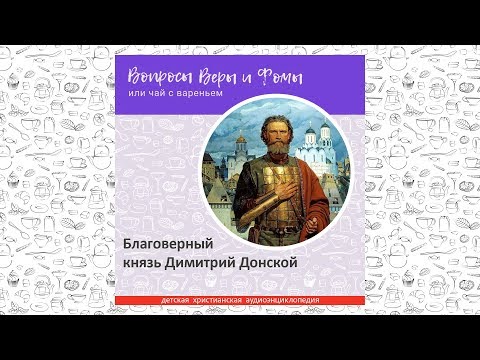 Вопросы Веры и Фомы
или чай с вареньем

Благоверный
князь Димитрий Донской

детская христианская аудиоэнциклопедия